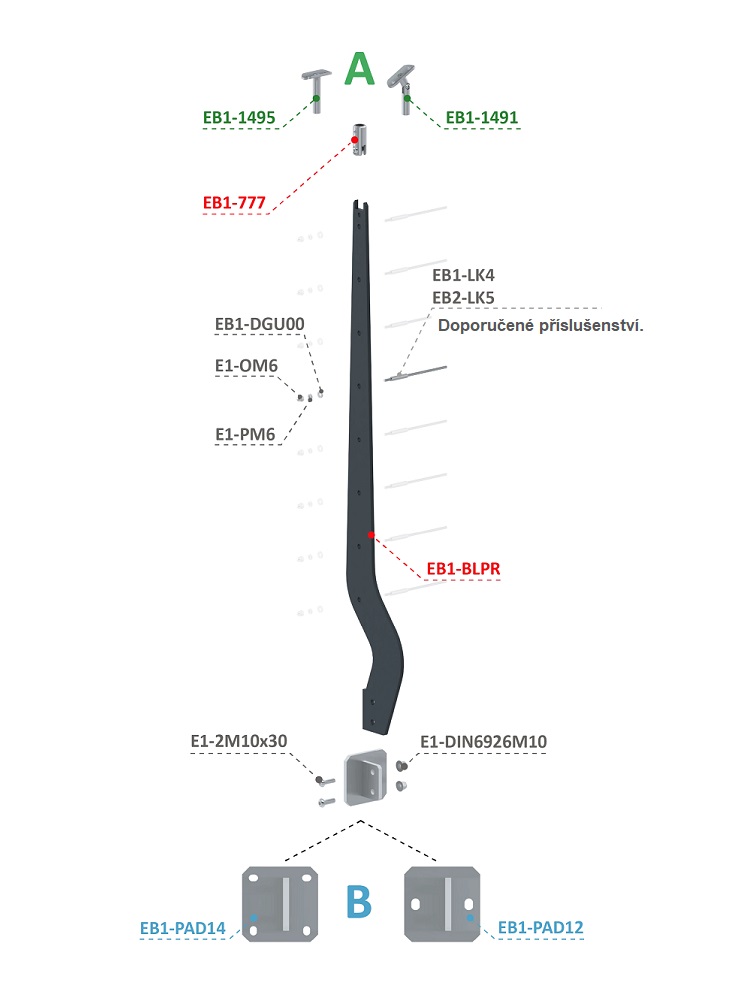 A

EB1-1495

EB1-1491

EB1-777

EB1-LK4
EB2-LK5
Doporučené příslušenství.

EB1-DGU00

E1-OM6

E1-PM6

EB1-BLPR

E1-2M10x30

E1-DIN6926M10

B

EB1-PAD14

EB1-PAD12